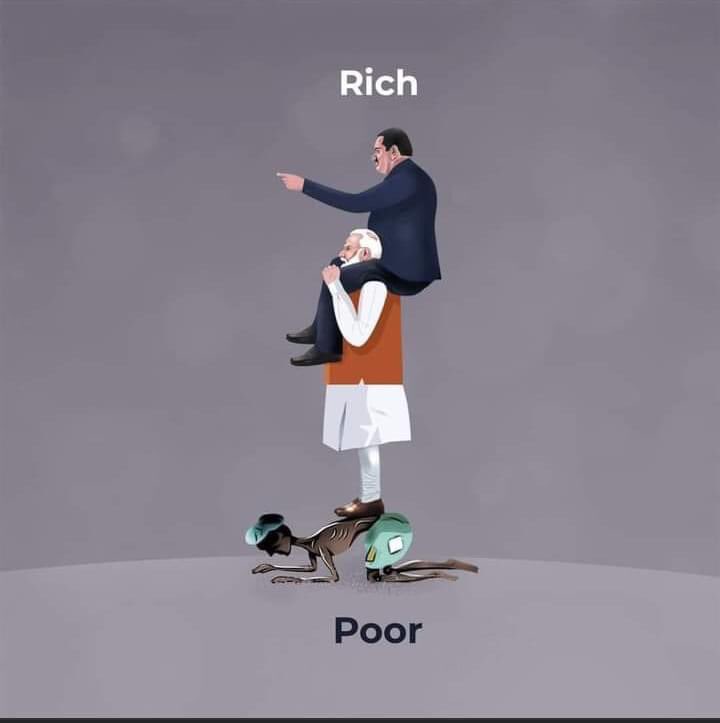 Rich

Poor